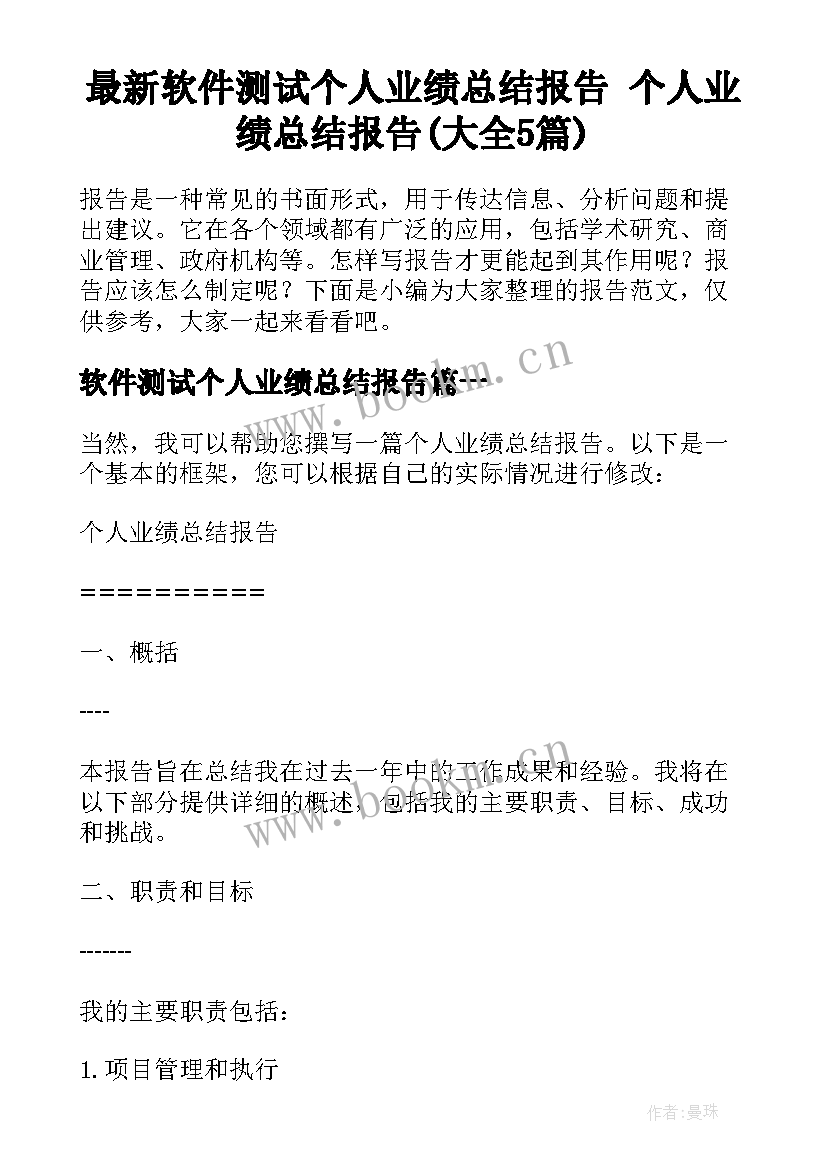 最新软件测试个人业绩总结报告 个人业绩总结报告(大全5篇)

报告是一种常见的书面形式，用于传达信息、分析问题和提出建议。它在各个领域都有广泛的应用，包括学术研究、商业管理、政府机构等。怎样写报告才更能起到其作用呢？报告应该怎么制定呢？下面是小编为大家整理的报告范文，仅供参考，大家一起来看看吧。

软件测试个人业绩总结报告篇一

www.bookm.cn

当然，我可以帮助您撰写一篇个人业绩总结报告。以下是一个基本的框架，您可以根据自己的实际情况进行修改：

个人业绩总结报告

==========

一、概括

----

本报告旨在总结我在过去一年中的工作成果和经验。我将在以下部分提供详细的概述，包括我的主要职责、目标、成功和挑战。

www.bookm.cn

二、职责和目标

-------

我的主要职责包括：

1. 项目管理和执行

作者：曼珠